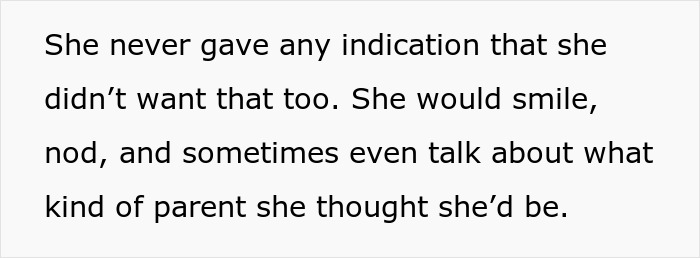 She never gave any indication that she didn’t want that too. She would smile, nod, and sometimes even talk about what kind of parent she thought she’d be.